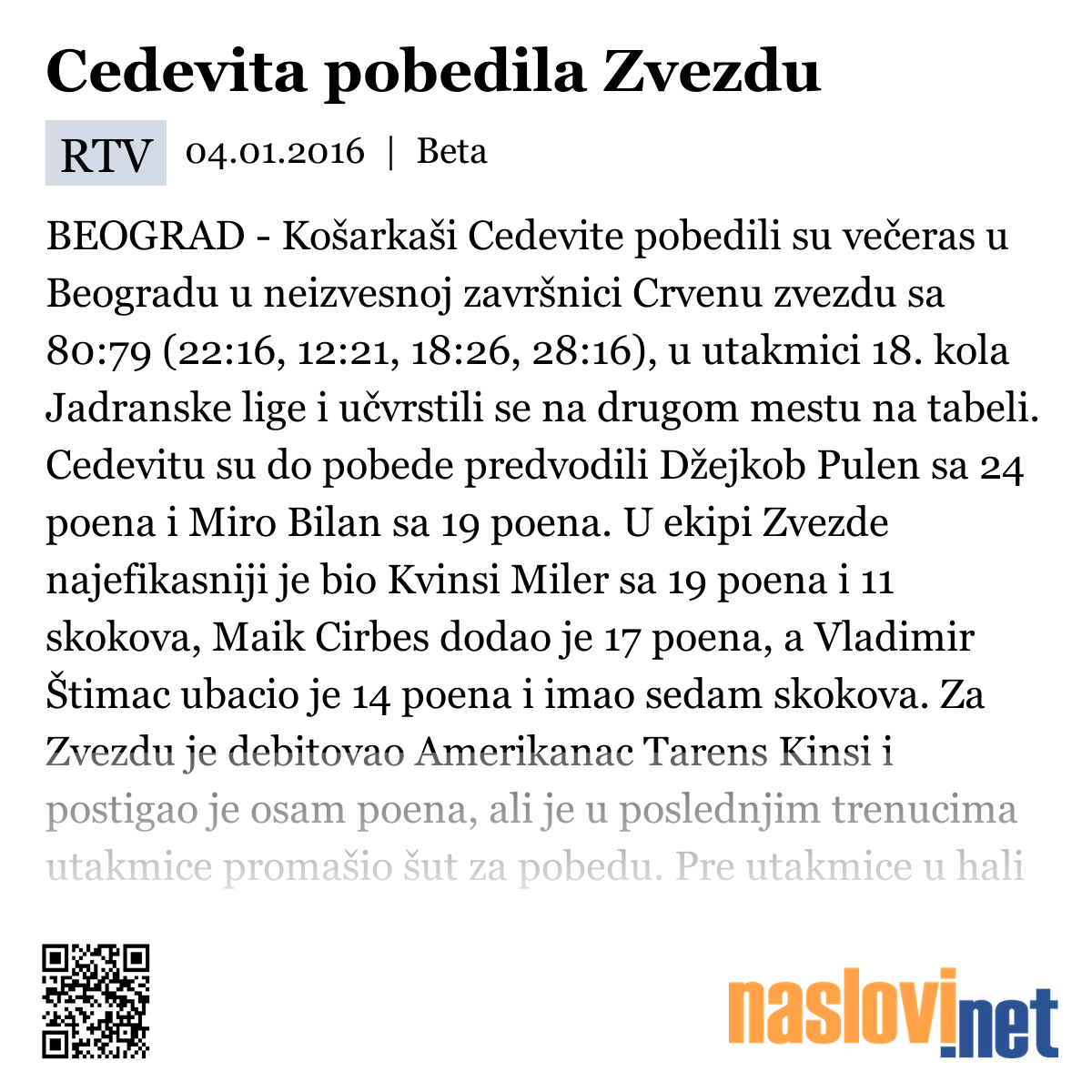 Cedevita pobedila Zvezdu

RTV 04.01.2016 | Beta

BEOGRAD - Košarkaši Cedevite pobedili su večeras u Beogradu u neizvesnoj završnici Crvenu zvezdu sa 80:79 (22:16, 12:21, 18:26, 28:16), u utakmici 18. kola Jadranske lige i učvrstili se na drugom mestu na tabeli. Cedevitu su do pobede predvodili Džejkob Pulen sa 24 poena i Miro Bilan sa 19 poena. U ekipi Zvezde najefikasniji je bio Kvinsi Miler sa 19 poena i 11 skokova, Maik Cirbes dodao je 17 poena, a Vladimir Štimac ubacio je 14 poena i imao sedam skokova. Za Zvezdu je debitovao Amerikanac Tarens Kinsi i postigao je osam poena, ali je u poslednjim trenucima utakmice promašio šut za pobedu. Pre utakmice u hali

naslovi.net